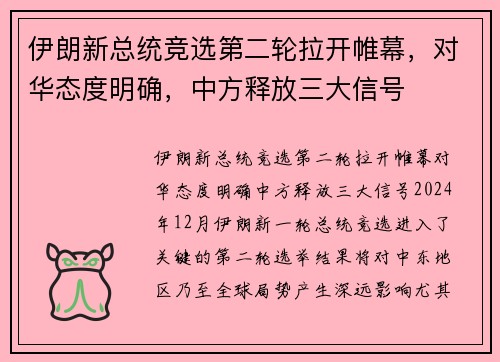 伊朗新总统竞选第二轮拉开帷幕，对华态度明确，中方释放三大信号

伊朗新总统竞选第二轮拉开帷幕对华态度明确中方释放三大信号2024年12月伊朗新一轮总统竞选进入了关键的第二轮选举结果将对中东地区乃至全球局势产生深远影响尤其